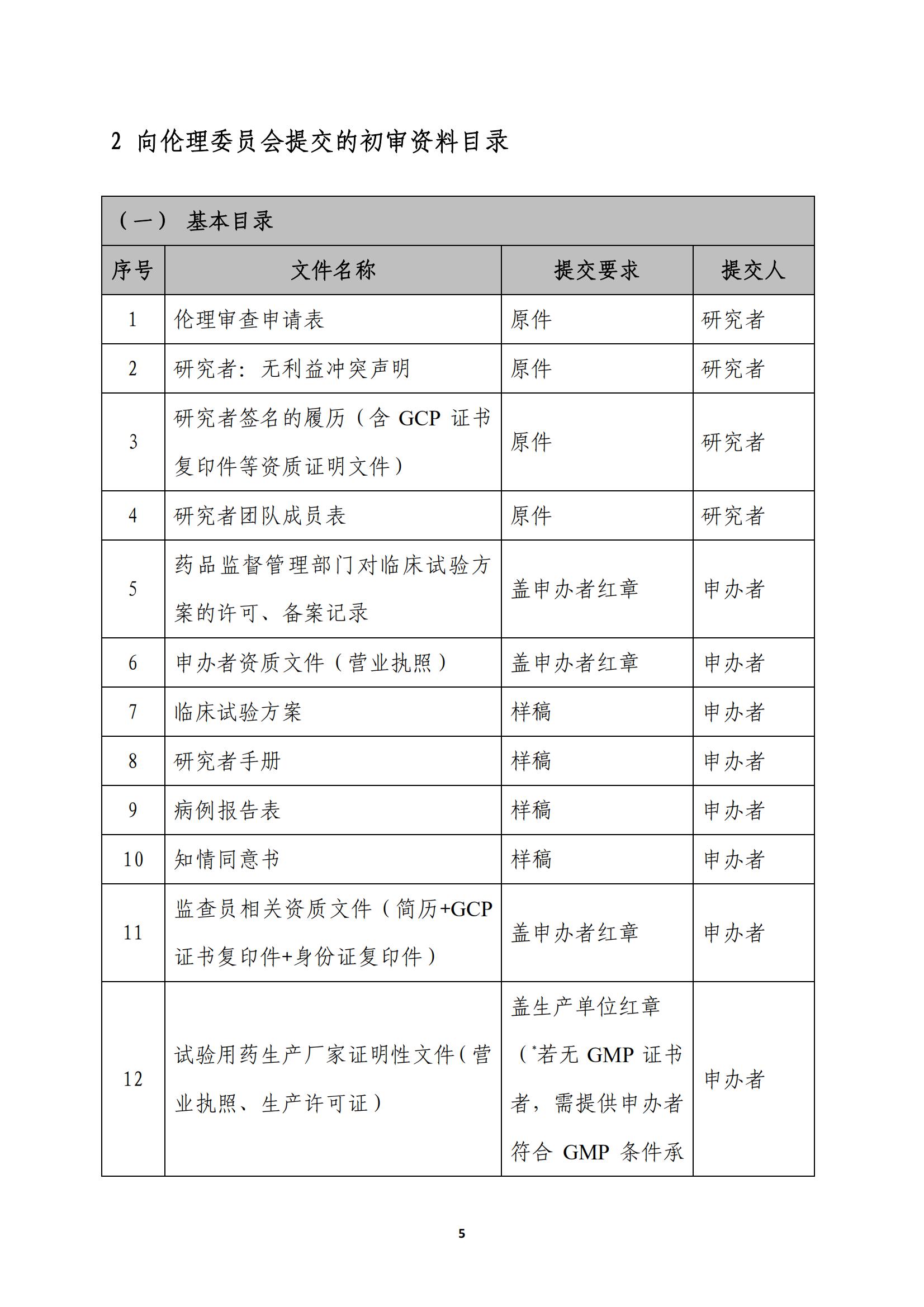 2 向伦理委员会提交的初审资料目录

（一） 基本目录

| 序号 | 文件名称 | 提交要求 | 提交人 |
|---|---|---|---|
| 1 | 伦理审查申请表 | 原件 | 研究者 |
| 2 | 研究者：无利益冲突声明 | 原件 | 研究者 |
| 3 | 研究者签名的履历（含 GCP 证书复印件等资质证明文件） | 原件 | 研究者 |
| 4 | 研究者团队成员表 | 原件 | 研究者 |
| 5 | 药品监督管理部门对临床试验方案的许可、备案记录 | 盖申办者红章 | 申办者 |
| 6 | 申办者资质文件（营业执照） | 盖申办者红章 | 申办者 |
| 7 | 临床试验方案 | 样稿 | 申办者 |
| 8 | 研究者手册 | 样稿 | 申办者 |
| 9 | 病例报告表 | 样稿 | 申办者 |
| 10 | 知情同意书 | 样稿 | 申办者 |
| 11 | 监查员相关资质文件（简历+GCP 证书复印件+身份证复印件） | 盖申办者红章 | 申办者 |
| 12 | 试验用药生产厂家证明性文件（营业执照、生产许可证） | 盖生产单位红章（*若无 GMP 证书者，需提供申办者符合 GMP 条件承 | 申办者 |

5